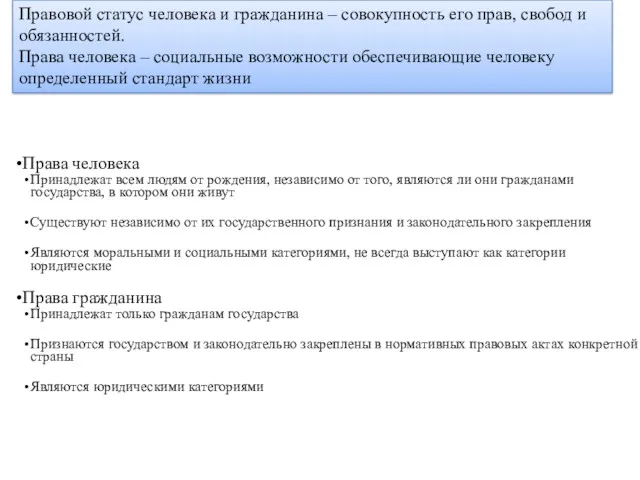 Правовой статус человека и гражданина – совокупность его прав, свобод и обязанностей.
Права человека – социальные возможности обеспечивающие человеку определенный стандарт жизни

•Права человека
•Принадлежат всем людям от рождения, независимо от того, являются ли они гражданами государства, в котором они живут

•Существуют независимо от их государственного признания и законодательного закрепления

•Являются моральными и социальными категориями, не всегда выступают как категории юридические

•Права гражданина
•Принадлежат только гражданам государства

•Признаются государством и законодательно закреплены в нормативных правовых актах конкретной страны

•Являются юридическими категориями